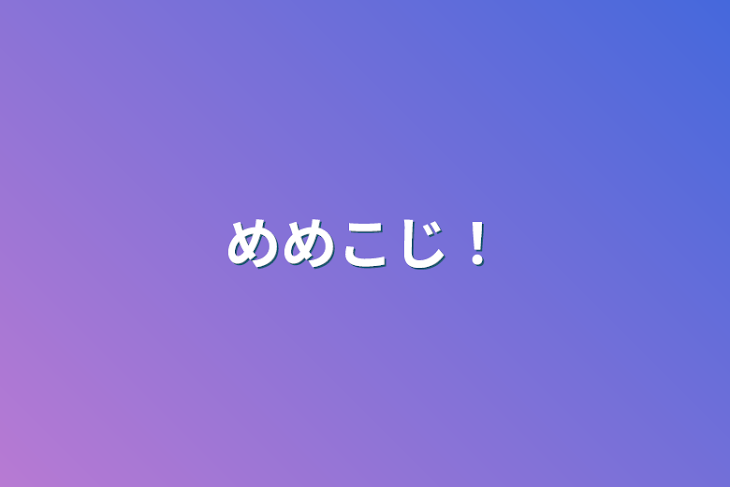 めめこじ！